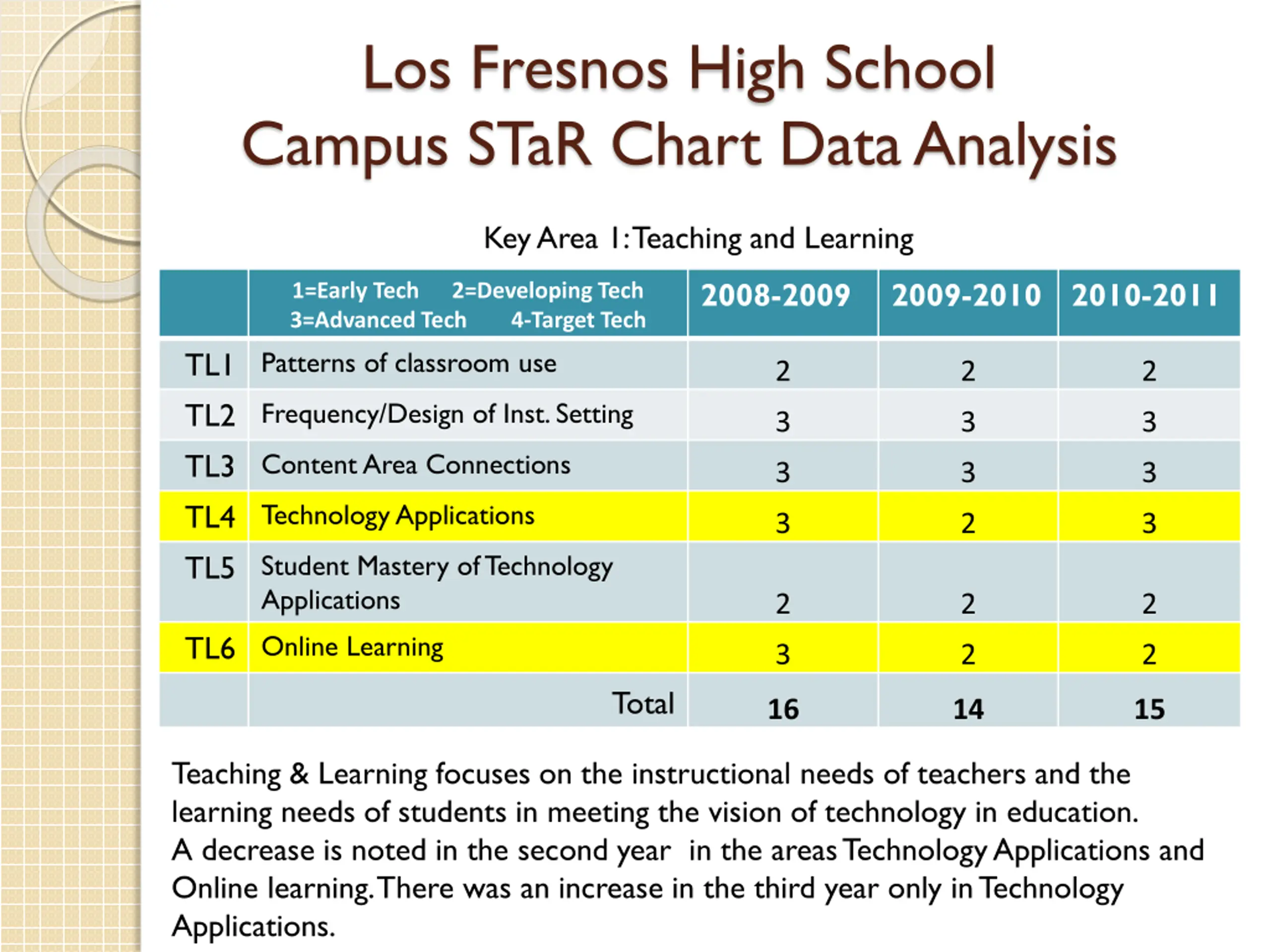 Los Fresnos High School
Campus STaR Chart Data Analysis

Key Area 1: Teaching and Learning

| | 1=Early Tech 2=Developing Tech 3=Advanced Tech 4-Target Tech | 2008-2009 | 2009-2010 | 2010-2011 |
|---|---|---|---|---|
| TL1 | Patterns of classroom use | 2 | 2 | 2 |
| TL2 | Frequency/Design of Inst. Setting | 3 | 3 | 3 |
| TL3 | Content Area Connections | 3 | 3 | 3 |
| TL4 | Technology Applications | 3 | 2 | 3 |
| TL5 | Student Mastery of Technology Applications | 2 | 2 | 2 |
| TL6 | Online Learning | 3 | 2 | 2 |
| | Total | 16 | 14 | 15 |

Teaching & Learning focuses on the instructional needs of teachers and the learning needs of students in meeting the vision of technology in education. A decrease is noted in the second year in the areas Technology Applications and Online learning. There was an increase in the third year only in Technology Applications.